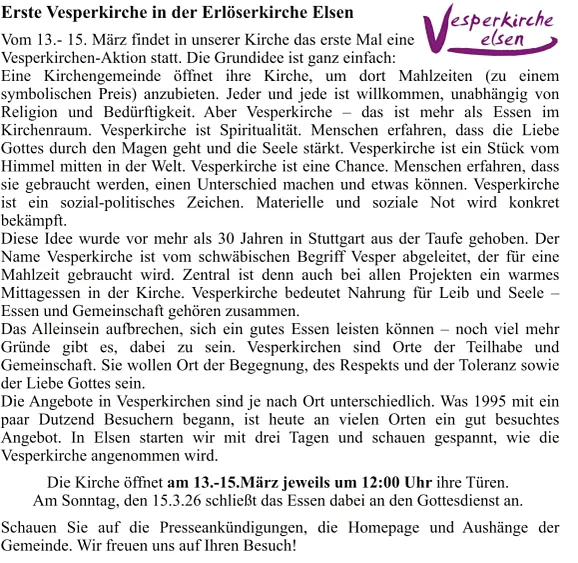 Erste Vesperkirche in der Erlöserkirche Elsen

Vesperkirche elsen

Vom 13.- 15. März findet in unserer Kirche das erste Mal eine Vesperkirchen-Aktion statt. Die Grundidee ist ganz einfach:
Eine Kirchengemeinde öffnet ihre Kirche, um dort Mahlzeiten (zu einem symbolischen Preis) anzubieten. Jeder und jede ist willkommen, unabhängig von Religion und Bedürftigkeit. Aber Vesperkirche – das ist mehr als Essen im Kirchenraum. Vesperkirche ist Spiritualität. Menschen erfahren, dass die Liebe Gottes durch den Magen geht und die Seele stärkt. Vesperkirche ist ein Stück vom Himmel mitten in der Welt. Vesperkirche ist eine Chance. Menschen erfahren, dass sie gebraucht werden, einen Unterschied machen und etwas können. Vesperkirche ist ein sozial-politisches Zeichen. Materielle und soziale Not wird konkret bekämpft.
Diese Idee wurde vor mehr als 30 Jahren in Stuttgart aus der Taufe gehoben. Der Name Vesperkirche ist vom schwäbischen Begriff Vesper abgeleitet, der für eine Mahlzeit gebraucht wird. Zentral ist denn auch bei allen Projekten ein warmes Mittagessen in der Kirche. Vesperkirche bedeutet Nahrung für Leib und Seele – Essen und Gemeinschaft gehören zusammen.
Das Alleinsein aufbrechen, sich ein gutes Essen leisten können – noch viel mehr Gründe gibt es, dabei zu sein. Vesperkirchen sind Orte der Teilhabe und Gemeinschaft. Sie wollen Ort der Begegnung, des Respekts und der Toleranz sowie der Liebe Gottes sein.
Die Angebote in Vesperkirchen sind je nach Ort unterschiedlich. Was 1995 mit ein paar Dutzend Besuchern begann, ist heute an vielen Orten ein gut besuchtes Angebot. In Elsen starten wir mit drei Tagen und schauen gespannt, wie die Vesperkirche angenommen wird.

Die Kirche öffnet am 13.-15.März jeweils um 12:00 Uhr ihre Türen.
Am Sonntag, den 15.3.26 schließt das Essen dabei an den Gottesdienst an.

Schauen Sie auf die Presseankündigungen, die Homepage und Aushänge der Gemeinde. Wir freuen uns auf Ihren Besuch!